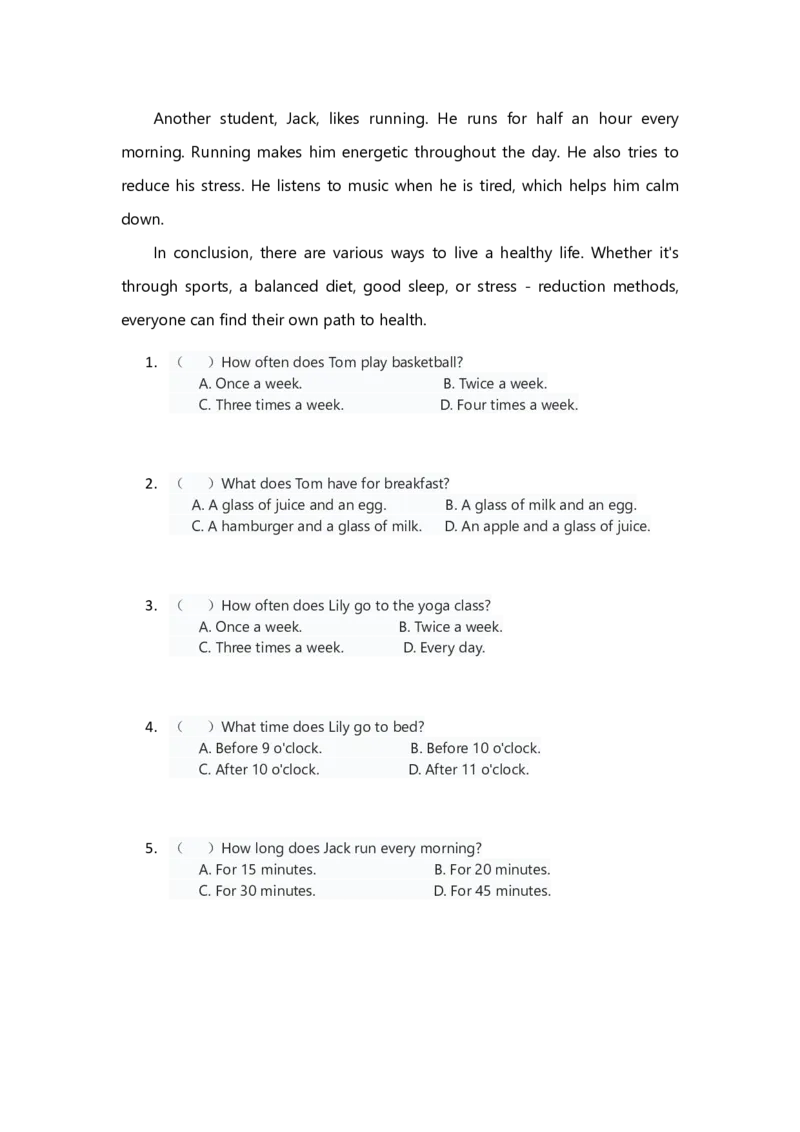 Another student, Jack, likes running. He runs for half an hour every morning. Running makes him energetic throughout the day. He also tries to reduce his stress. He listens to music when he is tired, which helps him calm down.

In conclusion, there are various ways to live a healthy life. Whether it's through sports, a balanced diet, good sleep, or stress - reduction methods, everyone can find their own path to health.

1. （　）How often does Tom play basketball?
A. Once a week.　B. Twice a week.
C. Three times a week.　D. Four times a week.

2. （　）What does Tom have for breakfast?
A. A glass of juice and an egg.　B. A glass of milk and an egg.
C. A hamburger and a glass of milk.　D. An apple and a glass of juice.

3. （　）How often does Lily go to the yoga class?
A. Once a week.　B. Twice a week.
C. Three times a week.　D. Every day.

4. （　）What time does Lily go to bed?
A. Before 9 o'clock.　B. Before 10 o'clock.
C. After 10 o'clock.　D. After 11 o'clock.

5. （　）How long does Jack run every morning?
A. For 15 minutes.　B. For 20 minutes.
C. For 30 minutes.　D. For 45 minutes.